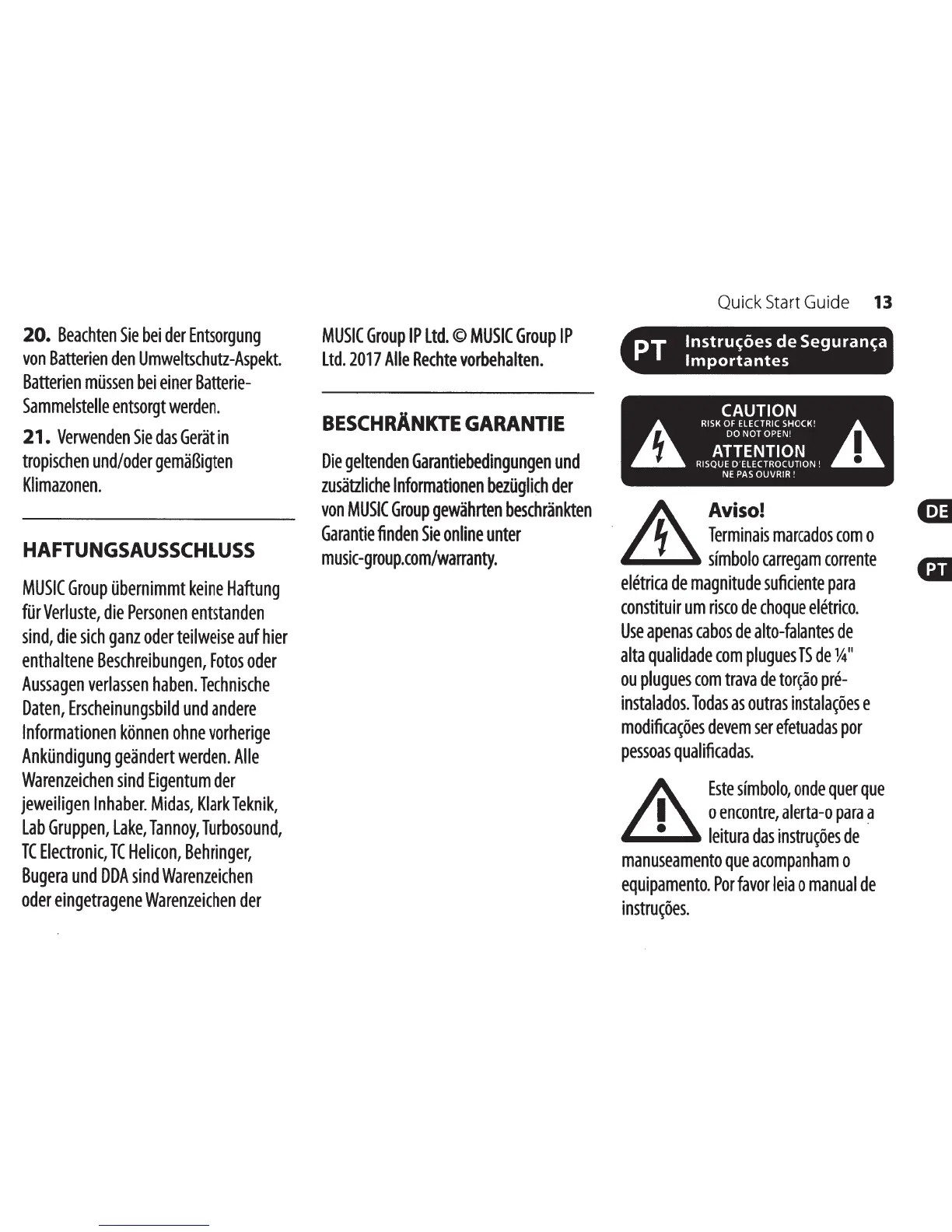 Quick Start Guide 13

20. Beachten Sie bei der Entsorgung von Batterien den Umweltschutz-Aspekt. Batterien müssen bei einer Batterie-Sammelstelle entsorgt werden.

21. Verwenden Sie das Gerät in tropischen und/oder gemäßigten Klimazonen.

HAFTUNGSAUSSCHLUSS

MUSIC Group übernimmt keine Haftung für Verluste, die Personen entstanden sind, die sich ganz oder teilweise auf hier enthaltene Beschreibungen, Fotos oder Aussagen verlassen haben. Technische Daten, Erscheinungsbild und andere Informationen können ohne vorherige Ankündigung geändert werden. Alle Warenzeichen sind Eigentum der jeweiligen Inhaber. Midas, Klark Teknik, Lab Gruppen, Lake, Tannoy, Turbosound, TC Electronic, TC Helicon, Behringer, Bugera und DDA sind Warenzeichen oder eingetragene Warenzeichen der MUSIC Group IP Ltd. © MUSIC Group IP Ltd. 2017 Alle Rechte vorbehalten.

BESCHRÄNKTE GARANTIE

Die geltenden Garantiebedingungen und zusätzliche Informationen bezüglich der von MUSIC Group gewährten beschränkten Garantie finden Sie online unter music-group.com/warranty.

PT Instruções de Segurança Importantes

CAUTION
RISK OF ELECTRIC SHOCK!
DO NOT OPEN!
ATTENTION
RISQUE D'ELECTROCUTION !
NE PAS OUVRIR !

Aviso!
Terminais marcados com o símbolo carregam corrente elétrica de magnitude suficiente para constituir um risco de choque elétrico. Use apenas cabos de alto-falantes de alta qualidade com plugues TS de ¼" ou plugues com trava de torção pré-instalados. Todas as outras instalações e modificações devem ser efetuadas por pessoas qualificadas.

Este símbolo, onde quer que o encontre, alerta-o para a leitura das instruções de manuseamento que acompanham o equipamento. Por favor leia o manual de instruções.

DE
PT